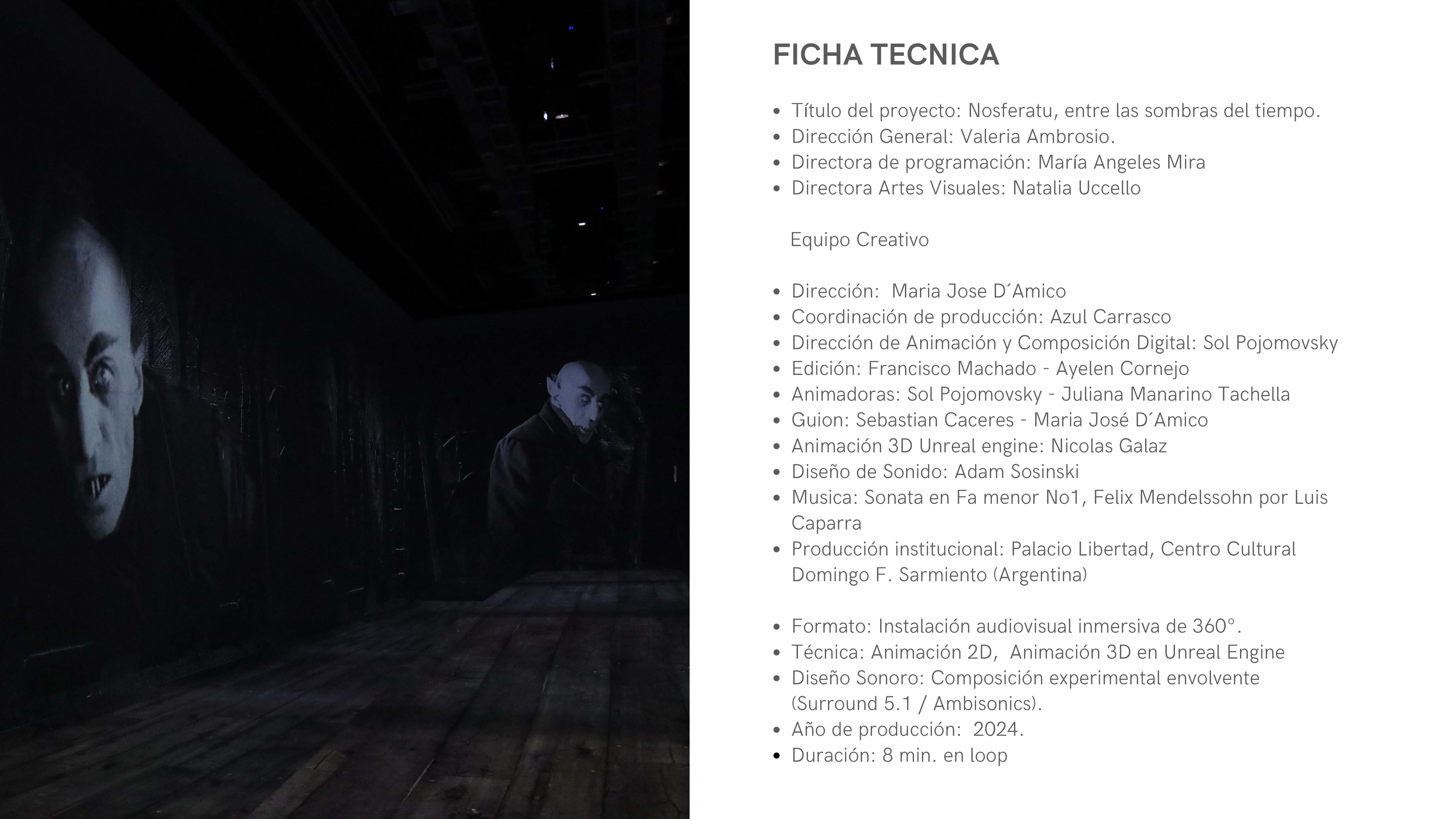 FICHA TECNICA

- Título del proyecto: Nosferatu, entre las sombras del tiempo.
- Dirección General: Valeria Ambrosio.
- Directora de programación: María Angeles Mira
- Directora Artes Visuales: Natalia Uccello

Equipo Creativo

- Dirección: Maria Jose D´Amico
- Coordinación de producción: Azul Carrasco
- Dirección de Animación y Composición Digital: Sol Pojomovsky
- Edición: Francisco Machado - Ayelen Cornejo
- Animadoras: Sol Pojomovsky - Juliana Manarino Tachella
- Guion: Sebastian Caceres - Maria José D´Amico
- Animación 3D Unreal engine: Nicolas Galaz
- Diseño de Sonido: Adam Sosinski
- Musica: Sonata en Fa menor No1, Felix Mendelssohn por Luis Caparra
- Producción institucional: Palacio Libertad, Centro Cultural Domingo F. Sarmiento (Argentina)

- Formato: Instalación audiovisual inmersiva de 360°.
- Técnica: Animación 2D, Animación 3D en Unreal Engine
- Diseño Sonoro: Composición experimental envolvente (Surround 5.1 / Ambisonics).
- Año de producción: 2024.
- Duración: 8 min. en loop